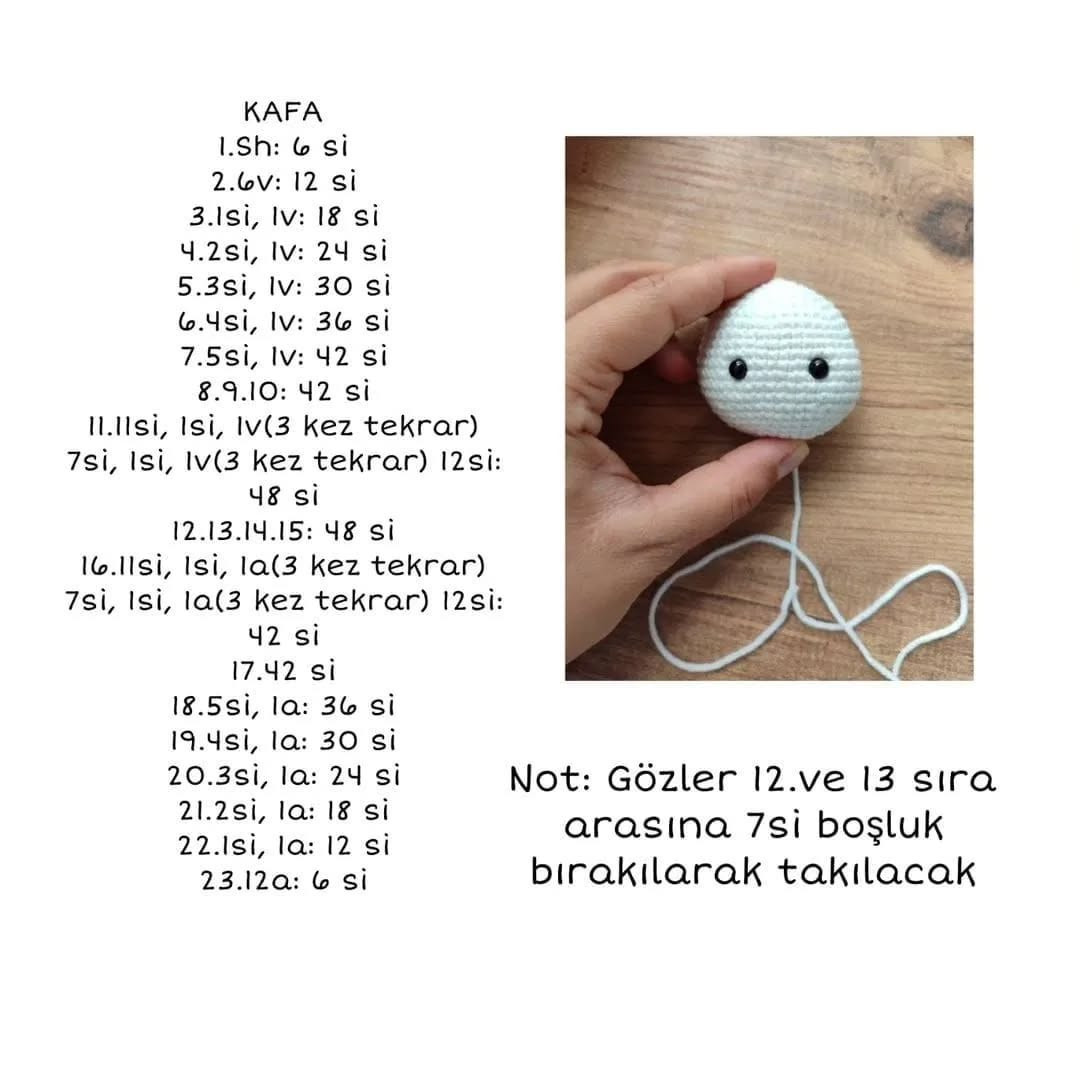 KAFA
1.Sh: 6 si
2.6v: 12 si
3.1si, 1v: 18 si
4.2si, 1v: 24 si
5.3si, 1v: 30 si
6.4si, 1v: 36 si
7.5si, 1v: 42 si
8.9.10: 42 si
11.11si, 1si, 1v(3 kez tekrar) 7si, 1si, 1v(3 kez tekrar) 12si: 48 si
12.13.14.15: 48 si
16.11si, 1si, 1a(3 kez tekrar) 7si, 1si, 1a(3 kez tekrar) 12si: 42 si
17.42 si
18.5si, 1a: 36 si
19.4si, 1a: 30 si
20.3si, 1a: 24 si
21.2si, 1a: 18 si
22.1si, 1a: 12 si
23.12a: 6 si

Not: Gözler 12.ve 13 sıra arasına 7si boşluk bırakılarak takılacak